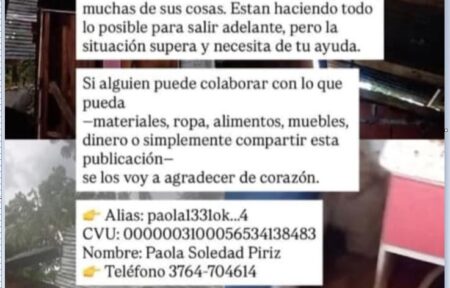 muchas de sus cosas. Estan haciendo todo lo posible para salir adelante, pero la situación supera y necesita de tu ayuda.

Si alguien puede colaborar con lo que pueda
—materiales, ropa, alimentos, muebles, dinero o simplemente compartir esta publicación—
se los voy a agradecer de corazón.

👉 Alias: paola133lok...4
CVU: 0000003100056534138483
Nombre: Paola Soledad Piriz
👉 Teléfono 3764-704614